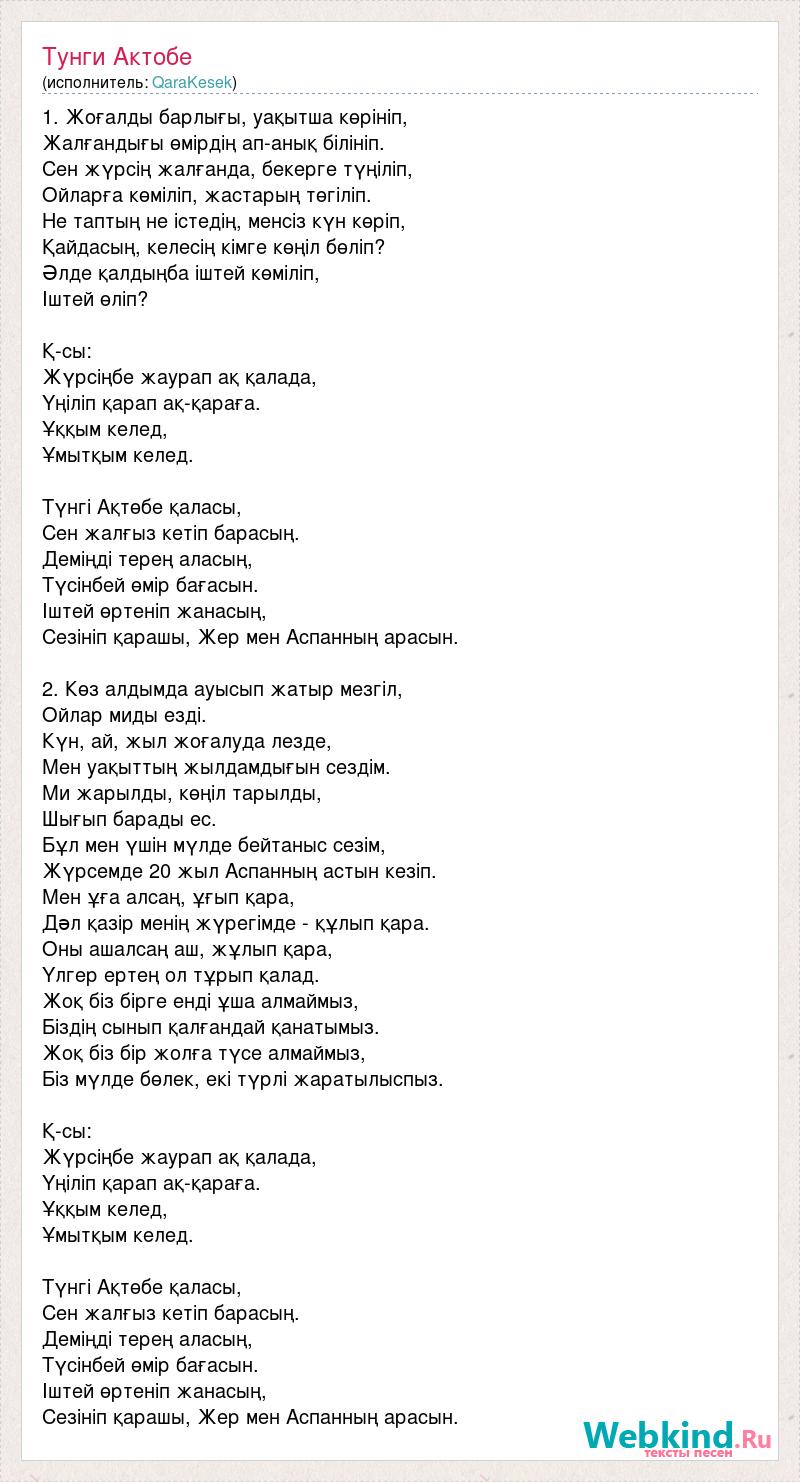 Тунги Актобе
(исполнитель: QaraKesek)

1. Жоғалды барлығы, уақытша көрініп,
Жалғандығы өмірдің ап-анық білініп.
Сен жүрсің жалғанда, бекерге түңіліп,
Ойларға көміліп, жастарың төгіліп.
Не таптың не істедің, менсіз күн көріп,
Қайдасың, келесің кімге көңіл бөліп?
Әлде қалдыңба іштей көміліп,
Іштей өліп?

Қ-сы:
Жүрсіңбе жаурап ақ қалада,
Үңіліп қарап ақ-қараға.
Ұққым келед,
Ұмытқым келед.

Түнгі Ақтөбе қаласы,
Сен жалғыз кетіп барасың.
Деміңді терең аласың,
Түсінбей өмір бағасын.
Іштей өртеніп жанасың,
Сезініп қарашы, Жер мен Аспанның арасын.

2. Көз алдымда ауысып жатыр мезгіл,
Ойлар миды езді.
Күн, ай, жыл жоғалуда лезде,
Мен уақыттың жылдамдығын сездім.
Ми жарылды, көңіл тарылды,
Шығып барады ес.
Бұл мен үшін мүлде бейтаныс сезім,
Жүрсемде 20 жыл Аспанның астын кезіп.
Мен ұға алсаң, ұғып қара,
Дәл қазір менің жүрегімде - құлып қара.
Оны ашалсаң аш, жұлып қара,
Үлгер ертең ол тұрып қалад.
Жоқ біз бірге енді ұша алмаймыз,
Біздің сынып қалғандай қанатымыз.
Жоқ біз бір жолға түсе алмаймыз,
Біз мүлде бөлек, екі түрлі жаратылыспыз.

Қ-сы:
Жүрсіңбе жаурап ақ қалада,
Үңіліп қарап ақ-қараға.
Ұққым келед,
Ұмытқым келед.

Түнгі Ақтөбе қаласы,
Сен жалғыз кетіп барасың.
Деміңді терең аласың,
Түсінбей өмір бағасын.
Іштей өртеніп жанасың,
Сезініп қарашы, Жер мен Аспанның арасын.

Webkind.Ru
тексты песен